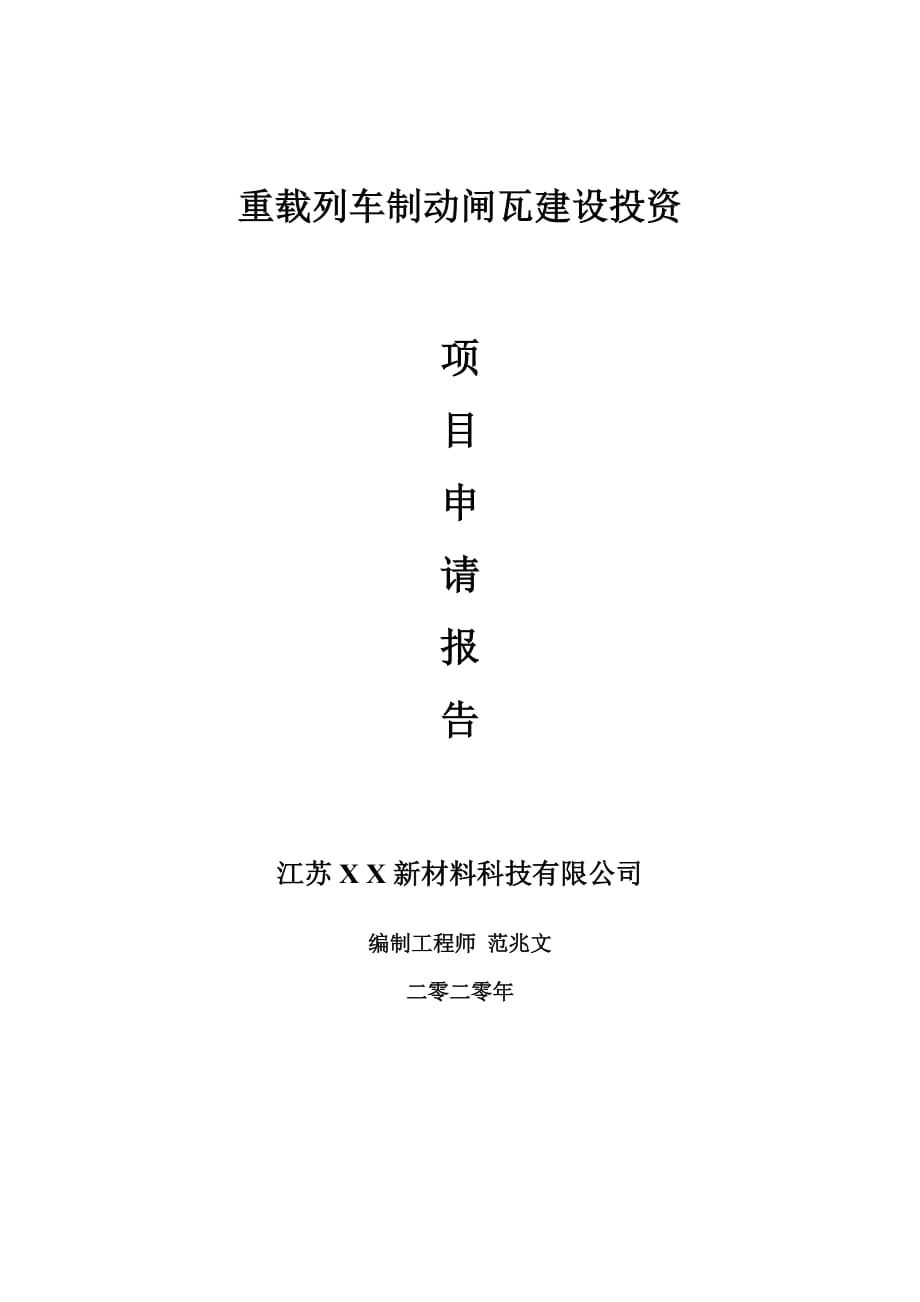 重载列车制动闸瓦建设投资

项
目
申
请
报
告

江苏 X X 新材料科技有限公司

编制工程师 范兆文

二零二零年